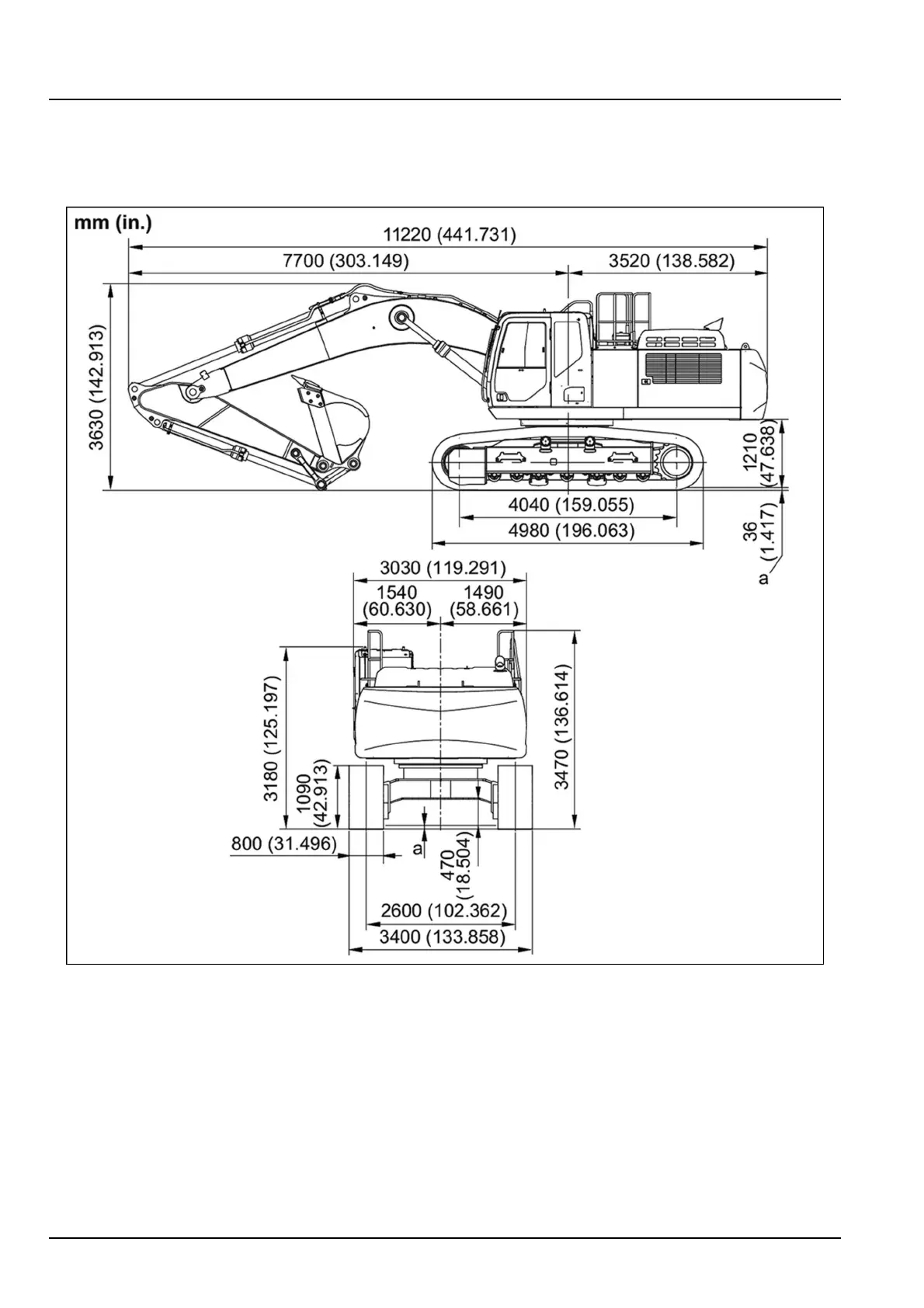 mm (in.)

11220 (441.731)

7700 (303.149)

3520 (138.582)

3630 (142.913)

1210 (47.638)

4040 (159.055)

4980 (196.063)

36 (1.417)

a

3030 (119.291)

1540 (60.630)

1490 (58.661)

3180 (125.197)

1090 (42.913)

3470 (136.614)

800 (31.496)

a

470 (18.504)

2600 (102.362)

3400 (133.858)